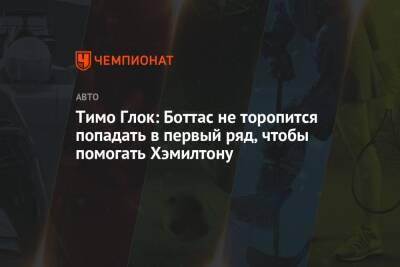 ЧЕМПИОНАТ

АВТО

Тимо Глок: Боттас не торопится попадать в первый ряд, чтобы помогать Хэмилтону